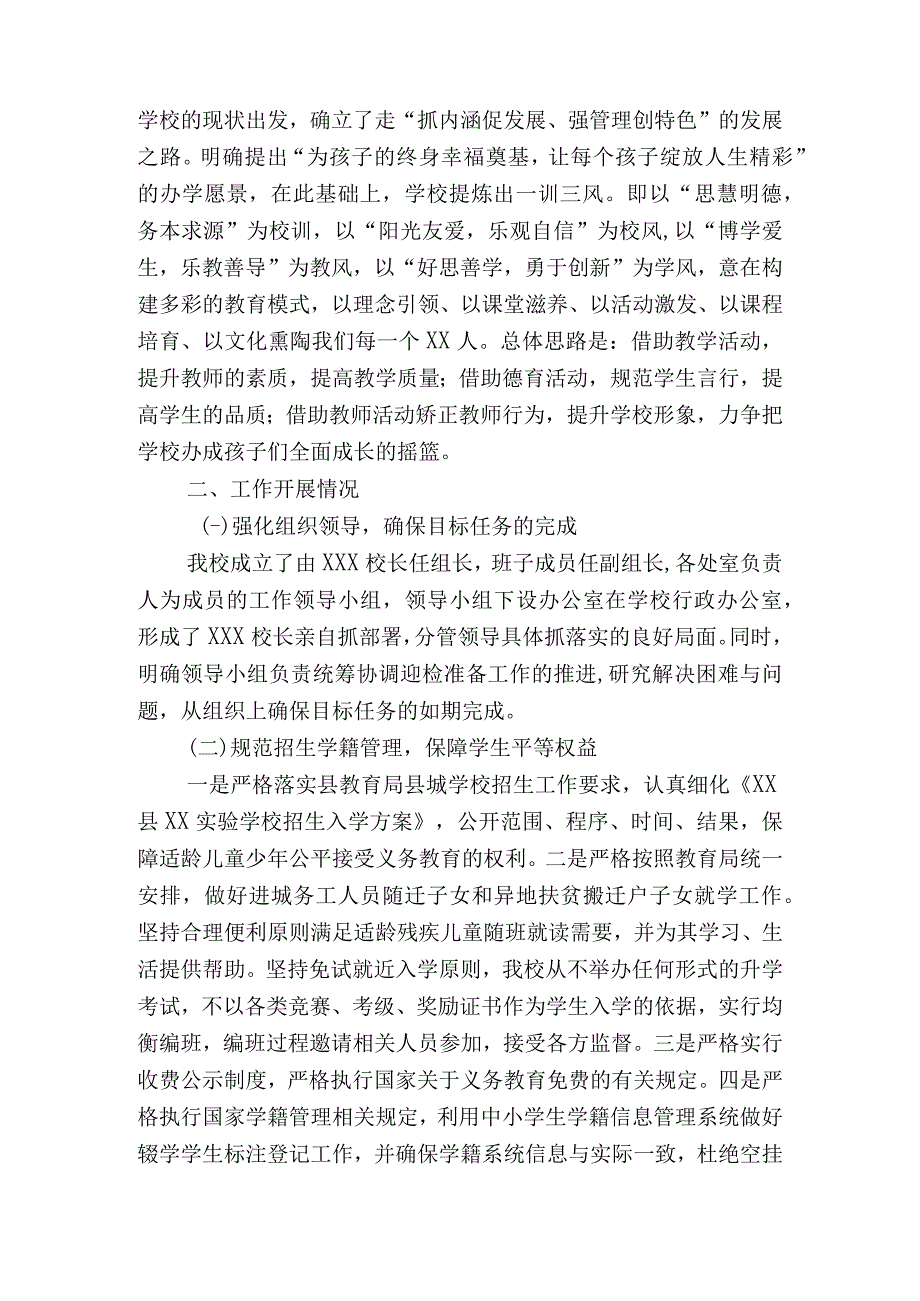 学校的现状出发，确立了走“抓内涵促发展、强管理创特色”的发展之路。明确提出“为孩子的终身幸福奠基，让每个孩子绽放人生精彩”的办学愿景，在此基础上，学校提炼出一训三风。即以“思慧明德，务本求源”为校训，以“阳光友爱，乐观自信”为校风,以“博学爱生，乐教善导”为教风，以“好思善学，勇于创新”为学风，意在构建多彩的教育模式，以理念引领、以课堂滋养、以活动激发、以课程培育、以文化熏陶我们每一个XX人。总体思路是：借助教学活动，提升教师的素质，提高教学质量；借助德育活动，规范学生言行，提高学生的品质；借助教师活动矫正教师行为，提升学校形象，力争把学校办成孩子们全面成长的摇篮。

二、工作开展情况

(-)强化组织领导，确保目标任务的完成

我校成立了由XXX校长任组长，班子成员任副组长,各处室负责人为成员的工作领导小组，领导小组下设办公室在学校行政办公室，形成了XXX校长亲自抓部署，分管领导具体抓落实的良好局面。同时，明确领导小组负责统筹协调迎检准备工作的推进,研究解决困难与问题，从组织上确保目标任务的如期完成。

(二)规范招生学籍管理，保障学生平等权益

一是严格落实县教育局县城学校招生工作要求，认真细化《XX县XX实验学校招生入学方案》，公开范围、程序、时间、结果，保障适龄儿童少年公平接受义务教育的权利。二是严格按照教育局统一安排，做好进城务工人员随迁子女和异地扶贫搬迁户子女就学工作。坚持合理便利原则满足适龄残疾儿童随班就读需要，并为其学习、生活提供帮助。坚持免试就近入学原则，我校从不举办任何形式的升学考试，不以各类竞赛、考级、奖励证书作为学生入学的依据，实行均衡编班，编班过程邀请相关人员参加，接受各方监督。三是严格实行收费公示制度，严格执行国家关于义务教育免费的有关规定。四是严格执行国家学籍管理相关规定，利用中小学生学籍信息管理系统做好辍学学生标注登记工作，并确保学籍系统信息与实际一致，杜绝空挂